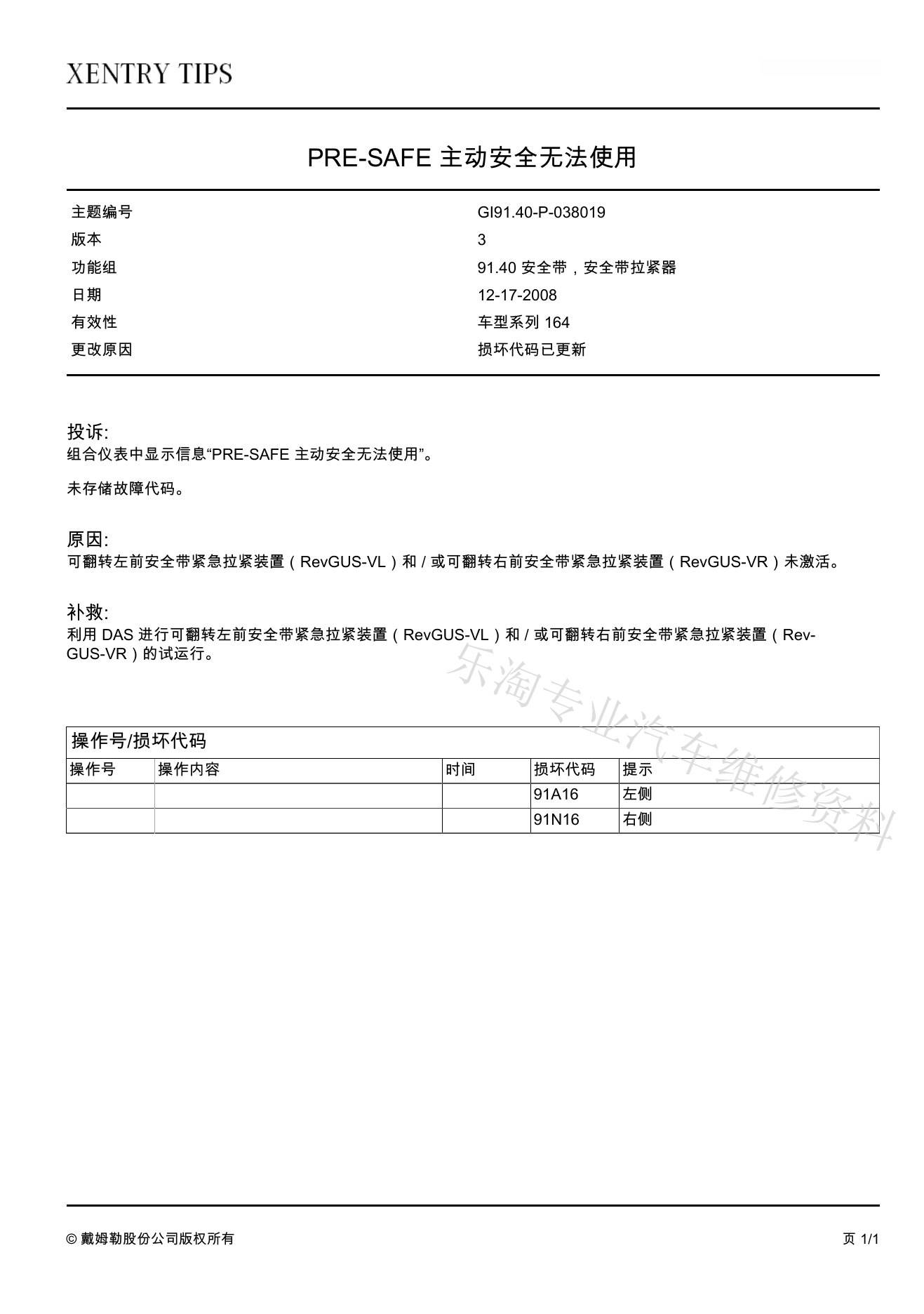 XENTRY TIPS

PRE-SAFE 主动安全无法使用

| 主题编号 | GI91.40-P-038019 |
|---|---|
| 版本 | 3 |
| 功能组 | 91.40 安全带，安全带拉紧器 |
| 日期 | 12-17-2008 |
| 有效性 | 车型系列 164 |
| 更改原因 | 损坏代码已更新 |

投诉:
组合仪表中显示信息“PRE-SAFE 主动安全无法使用”。

未存储故障代码。

原因:
可翻转左前安全带紧急拉紧装置（RevGUS-VL）和 / 或可翻转右前安全带紧急拉紧装置（RevGUS-VR）未激活。

补救:
利用 DAS 进行可翻转左前安全带紧急拉紧装置（RevGUS-VL）和 / 或可翻转右前安全带紧急拉紧装置（RevGUS-VR）的试运行。

乐淘专业汽车维修资料

操作号/损坏代码

| 操作号 | 操作内容 | 时间 | 损坏代码 | 提示 |
|---|---|---|---|---|
| | | | 91A16 | 左侧 |
| | | | 91N16 | 右侧 |

© 戴姆勒股份公司版权所有

页 1/1